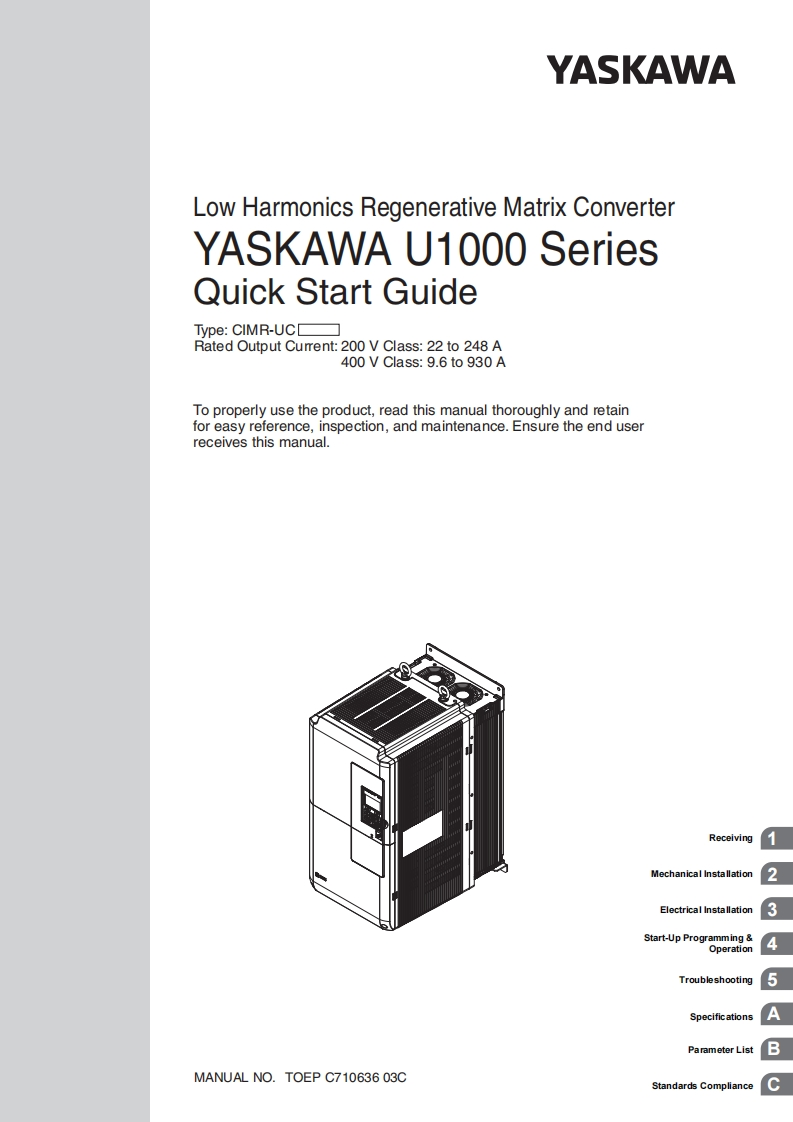 YASKAWA

Low Harmonics Regenerative Matrix Converter
YASKAWA U1000 Series
Quick Start Guide

Type: CIMR-UC
Rated Output Current: 200 V Class: 22 to 248 A
400 V Class: 9.6 to 930 A

To properly use the product, read this manual thoroughly and retain for easy reference, inspection, and maintenance. Ensure the end user receives this manual.

Receiving 1
Mechanical Installation 2
Electrical Installation 3
Start-Up Programming & Operation 4
Troubleshooting 5
Specifications A
Parameter List B
Standards Compliance C

MANUAL NO. TOEP C710636 03C